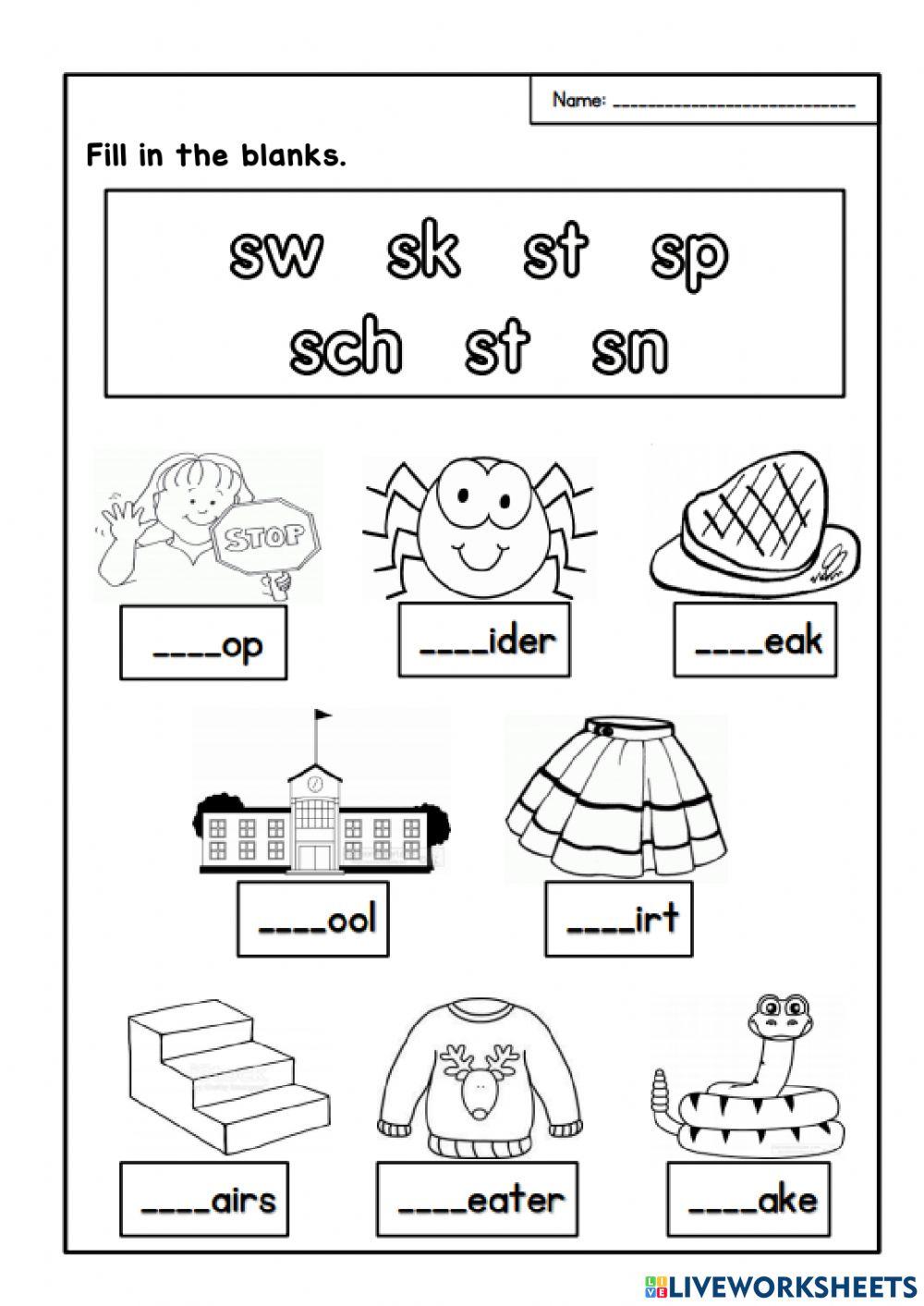 Name: ____

Fill in the blanks.

sw sk st sp
sch st sn

STOP

____op

____ider

____eak

____ool

____irt

____airs

____eater

____ake

LIVEWORKSHEETS